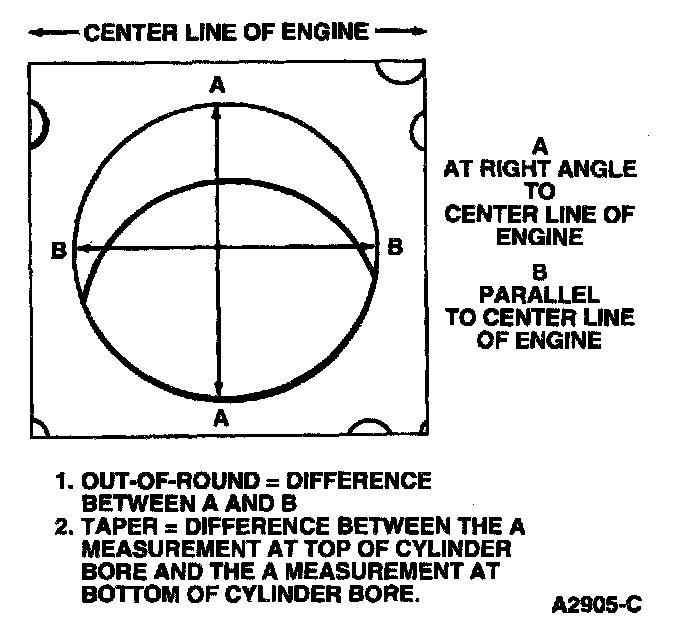 CENTER LINE OF ENGINE

A

B

B

A

A
AT RIGHT ANGLE TO CENTER LINE OF ENGINE

B
PARALLEL TO CENTER LINE OF ENGINE

1. OUT-OF-ROUND = DIFFERENCE BETWEEN A AND B
2. TAPER = DIFFERENCE BETWEEN THE A MEASUREMENT AT TOP OF CYLINDER BORE AND THE A MEASUREMENT AT BOTTOM OF CYLINDER BORE.

A2905-C